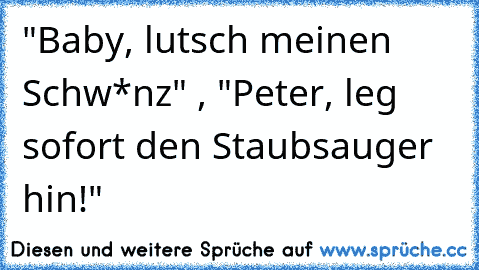 "Baby, lutsch meinen Schw*nz" , "Peter, leg sofort den Staubsauger hin!"

Diesen und weitere Sprüche auf www.sprüche.cc